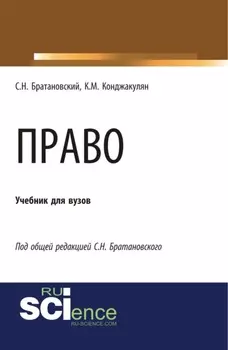 С.Н. Братановский, К.М. Конджакулян

ПРАВО

Учебник для вузов

Под общей редакцией С.Н. Братановского

RU SCIence
RU-SCIENCE.COM